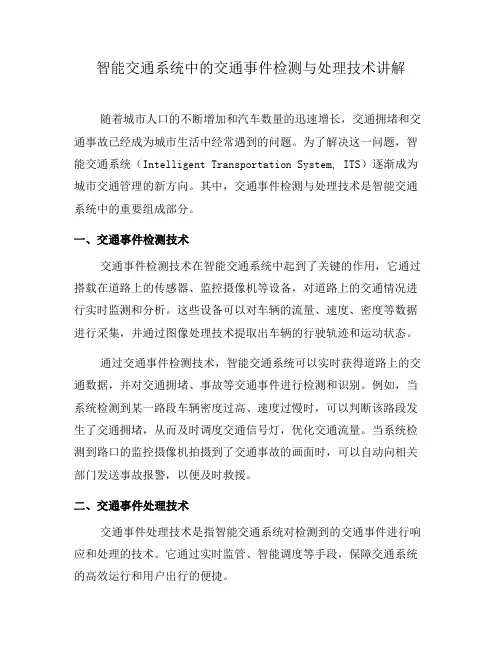 智能交通系统中的交通事件检测与处理技术讲解

随着城市人口的不断增加和汽车数量的迅速增长，交通拥堵和交通事故已经成为城市生活中经常遇到的问题。为了解决这一问题，智能交通系统（Intelligent Transportation System, ITS）逐渐成为城市交通管理的新方向。其中，交通事件检测与处理技术是智能交通系统中的重要组成部分。

一、交通事件检测技术

交通事件检测技术在智能交通系统中起到了关键的作用，它通过搭载在道路上的传感器、监控摄像机等设备，对道路上的交通情况进行实时监测和分析。这些设备可以对车辆的流量、速度、密度等数据进行采集，并通过图像处理技术提取出车辆的行驶轨迹和运动状态。

通过交通事件检测技术，智能交通系统可以实时获得道路上的交通数据，并对交通拥堵、事故等交通事件进行检测和识别。例如，当系统检测到某一路段车辆密度过高、速度过慢时，可以判断该路段发生了交通拥堵，从而及时调度交通信号灯，优化交通流量。当系统检测到路口的监控摄像机拍摄到了交通事故的画面时，可以自动向相关部门发送事故报警，以便及时救援。

二、交通事件处理技术

交通事件处理技术是指智能交通系统对检测到的交通事件进行响应和处理的技术。它通过实时监管、智能调度等手段，保障交通系统的高效运行和用户出行的便捷。